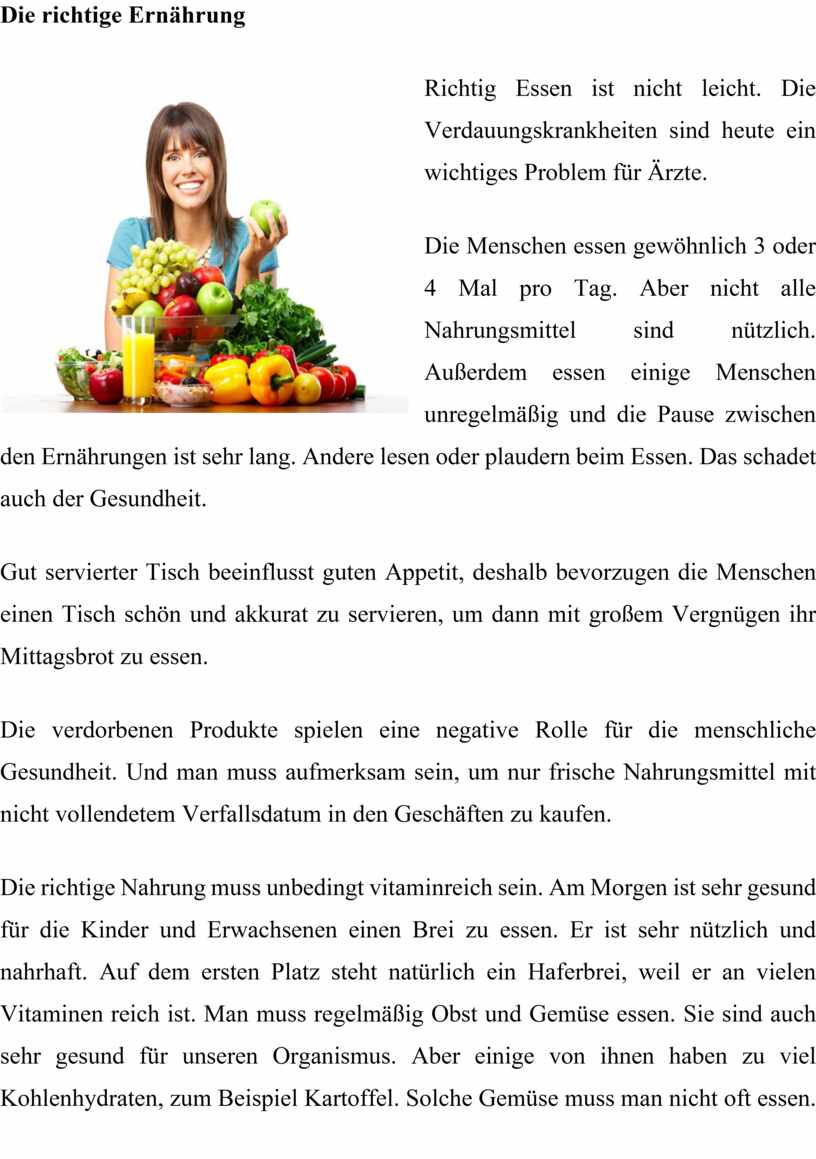 Die richtige Ernährung

Richtig Essen ist nicht leicht. Die Verdauungskrankheiten sind heute ein wichtiges Problem für Ärzte.

Die Menschen essen gewöhnlich 3 oder 4 Mal pro Tag. Aber nicht alle Nahrungsmittel sind nützlich. Außerdem essen einige Menschen unregelmäßig und die Pause zwischen den Ernährungen ist sehr lang. Andere lesen oder plaudern beim Essen. Das schadet auch der Gesundheit.

Gut servierter Tisch beeinflusst guten Appetit, deshalb bevorzugen die Menschen einen Tisch schön und akkurat zu servieren, um dann mit großem Vergnügen ihr Mittagsbrot zu essen.

Die verdorbenen Produkte spielen eine negative Rolle für die menschliche Gesundheit. Und man muss aufmerksam sein, um nur frische Nahrungsmittel mit nicht vollendetem Verfallsdatum in den Geschäften zu kaufen.

Die richtige Nahrung muss unbedingt vitaminreich sein. Am Morgen ist sehr gesund für die Kinder und Erwachsenen einen Brei zu essen. Er ist sehr nützlich und nahrhaft. Auf dem ersten Platz steht natürlich ein Haferbrei, weil er an vielen Vitaminen reich ist. Man muss regelmäßig Obst und Gemüse essen. Sie sind auch sehr gesund für unseren Organismus. Aber einige von ihnen haben zu viel Kohlenhydraten, zum Beispiel Kartoffel. Solche Gemüse muss man nicht oft essen.